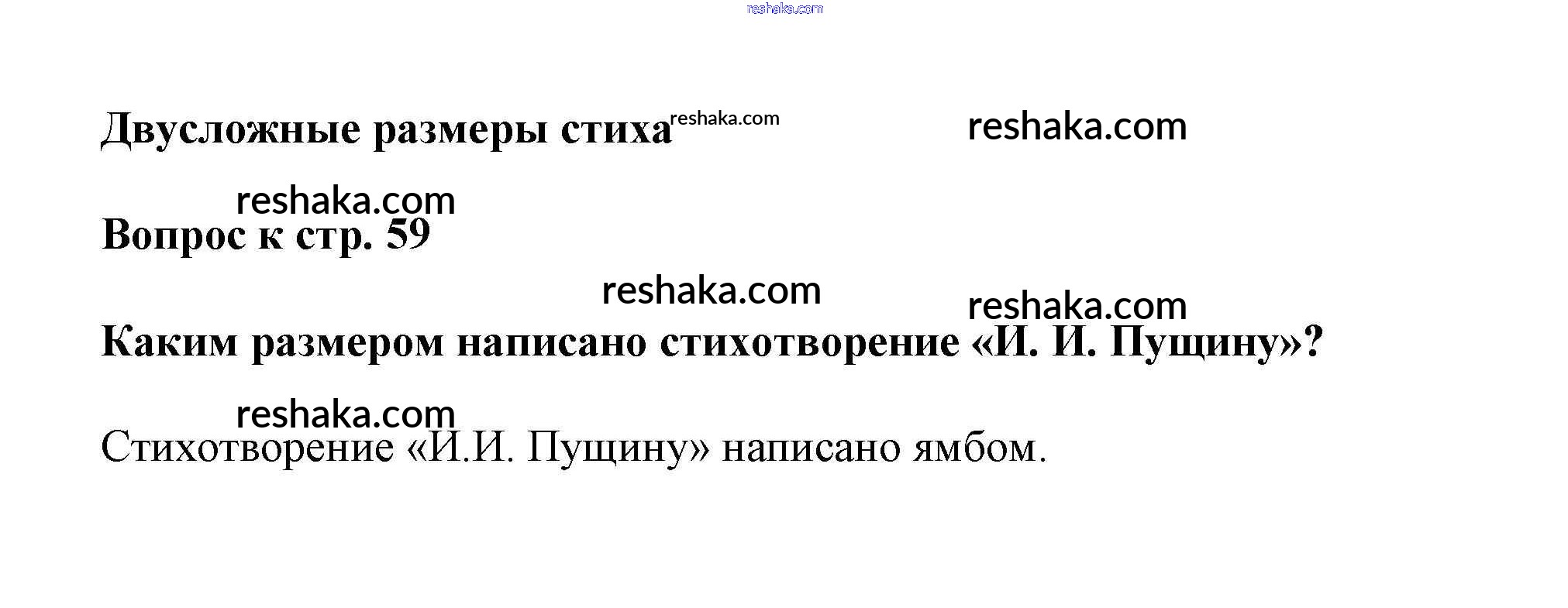 Двусложные размеры стиха

Вопрос к стр. 59

Каким размером написано стихотворение «И. И. Пущину»?

Стихотворение «И.И. Пущину» написано ямбом.

reshaka.com